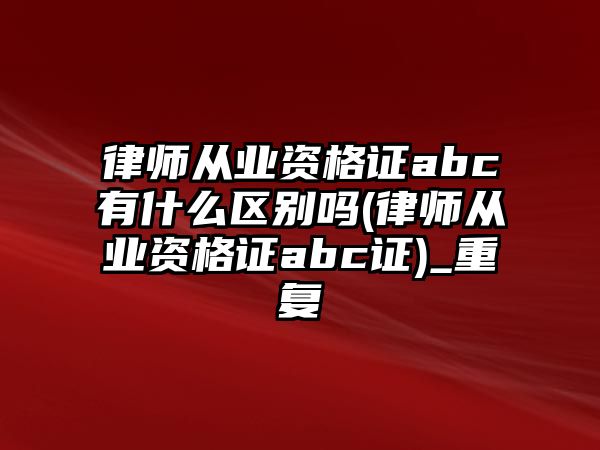 律师从业资格证abc有什么区别吗(律师从业资格证abc证)_重复